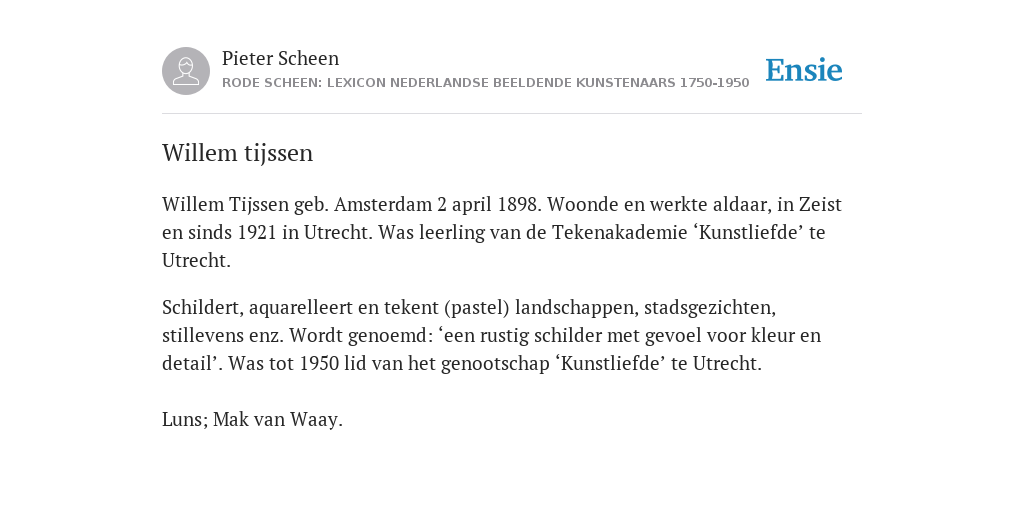 Pieter Scheen
RODE SCHEEN: LEXICON NEDERLANDSE BEELDENDE KUNSTENAARS 1750-1950

Ensie

Willem tijssen

Willem Tijssen geb. Amsterdam 2 april 1898. Woonde en werkte aldaar, in Zeist en sinds 1921 in Utrecht. Was leerling van de Tekenakademie ‘Kunstliefde’ te Utrecht.

Schildert, aquarelleert en tekent (pastel) landschappen, stadsgezichten, stillevens enz. Wordt genoemd: ‘een rustig schilder met gevoel voor kleur en detail’. Was tot 1950 lid van het genootschap ‘Kunstliefde’ te Utrecht.

Luns; Mak van Waay.